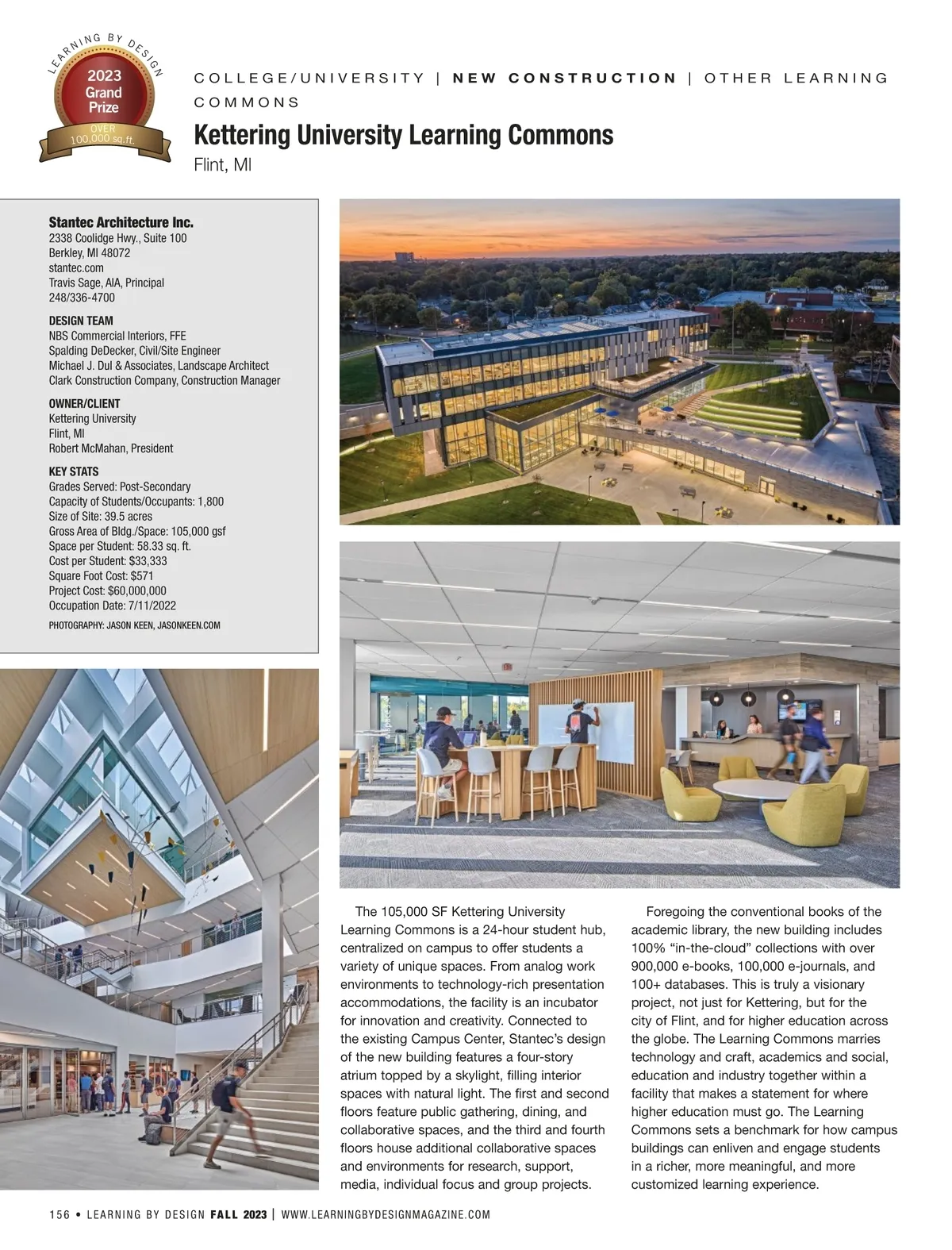 LEARNING BY DESIGN
2023 Grand Prize
OVER 100,000 sq.ft.

COLLEGE/UNIVERSITY | NEW CONSTRUCTION | OTHER LEARNING COMMONS

Kettering University Learning Commons
Flint, MI

Stantec Architecture Inc.
2338 Coolidge Hwy., Suite 100
Berkley, MI 48072
stantec.com
Travis Sage, AIA, Principal
248/336-4700

DESIGN TEAM
NBS Commercial Interiors, FFE
Spalding DeDecker, Civil/Site Engineer
Michael J. Dul & Associates, Landscape Architect
Clark Construction Company, Construction Manager

OWNER/CLIENT
Kettering University
Flint, MI
Robert McMahan, President

KEY STATS
Grades Served: Post-Secondary
Capacity of Students/Occupants: 1,800
Size of Site: 39.5 acres
Gross Area of Bldg./Space: 105,000 gsf
Space per Student: 58.33 sq. ft.
Cost per Student: $33,333
Square Foot Cost: $571
Project Cost: $60,000,000
Occupation Date: 7/11/2022

PHOTOGRAPHY: JASON KEEN, JASONKEEN.COM

The 105,000 SF Kettering University Learning Commons is a 24-hour student hub, centralized on campus to offer students a variety of unique spaces. From analog work environments to technology-rich presentation accommodations, the facility is an incubator for innovation and creativity. Connected to the existing Campus Center, Stantec's design of the new building features a four-story atrium topped by a skylight, filling interior spaces with natural light. The first and second floors feature public gathering, dining, and collaborative spaces, and the third and fourth floors house additional collaborative spaces and environments for research, support, media, individual focus and group projects.

Foregoing the conventional books of the academic library, the new building includes 100% "in-the-cloud" collections with over 900,000 e-books, 100,000 e-journals, and 100+ databases. This is truly a visionary project, not just for Kettering, but for the city of Flint, and for higher education across the globe. The Learning Commons marries technology and craft, academics and social, education and industry together within a facility that makes a statement for where higher education must go. The Learning Commons sets a benchmark for how campus buildings can enliven and engage students in a richer, more meaningful, and more customized learning experience.

156 • LEARNING BY DESIGN FALL 2023 | WWW.LEARNINGBYDESIGNMAGAZINE.COM